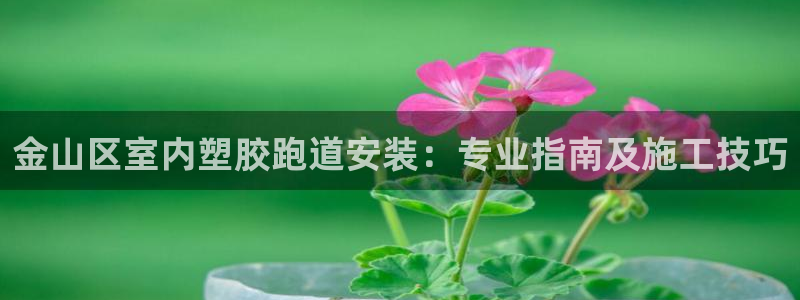 金山区室内塑胶跑道安装：专业指南及施工技巧